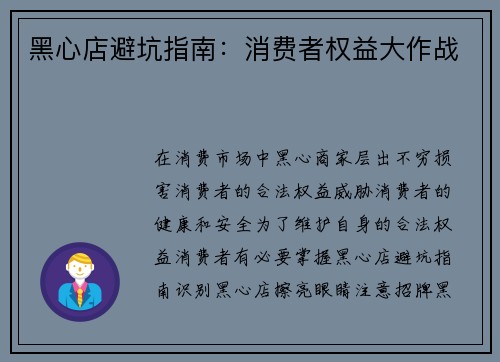 黑心店避坑指南：消费者权益大作战

在消费市场中黑心商家层出不穷损害消费者的合法权益威胁消费者的健康和安全为了维护自身的合法权益消费者有必要掌握黑心店避坑指南识别黑心店擦亮眼睛注意招牌黑